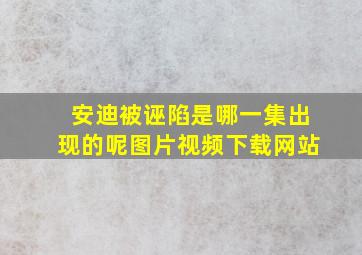 安迪被诬陷是哪一集出现的呢图片视频下载网站